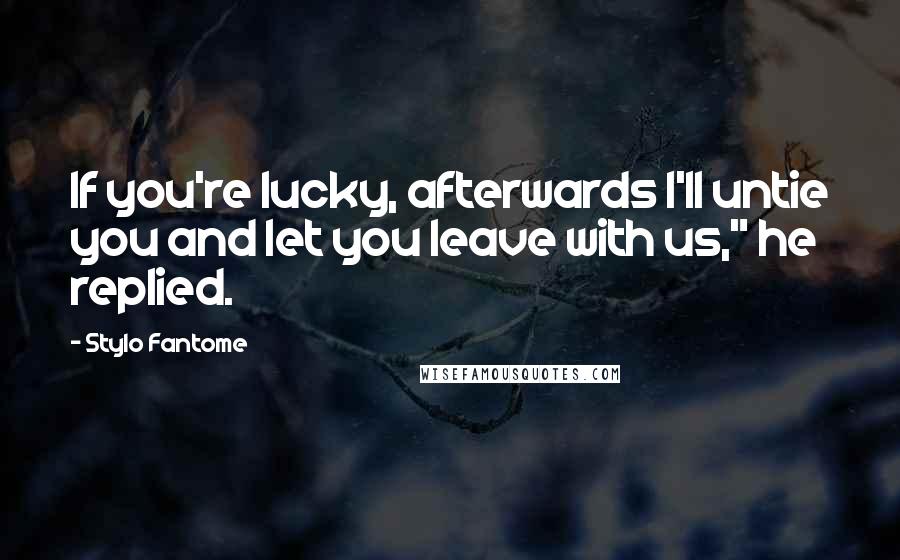 If you're lucky, afterwards I'll untie you and let you leave with us," he replied.

- Stylo Fantome

WISEFAMOUSQUOTES.COM